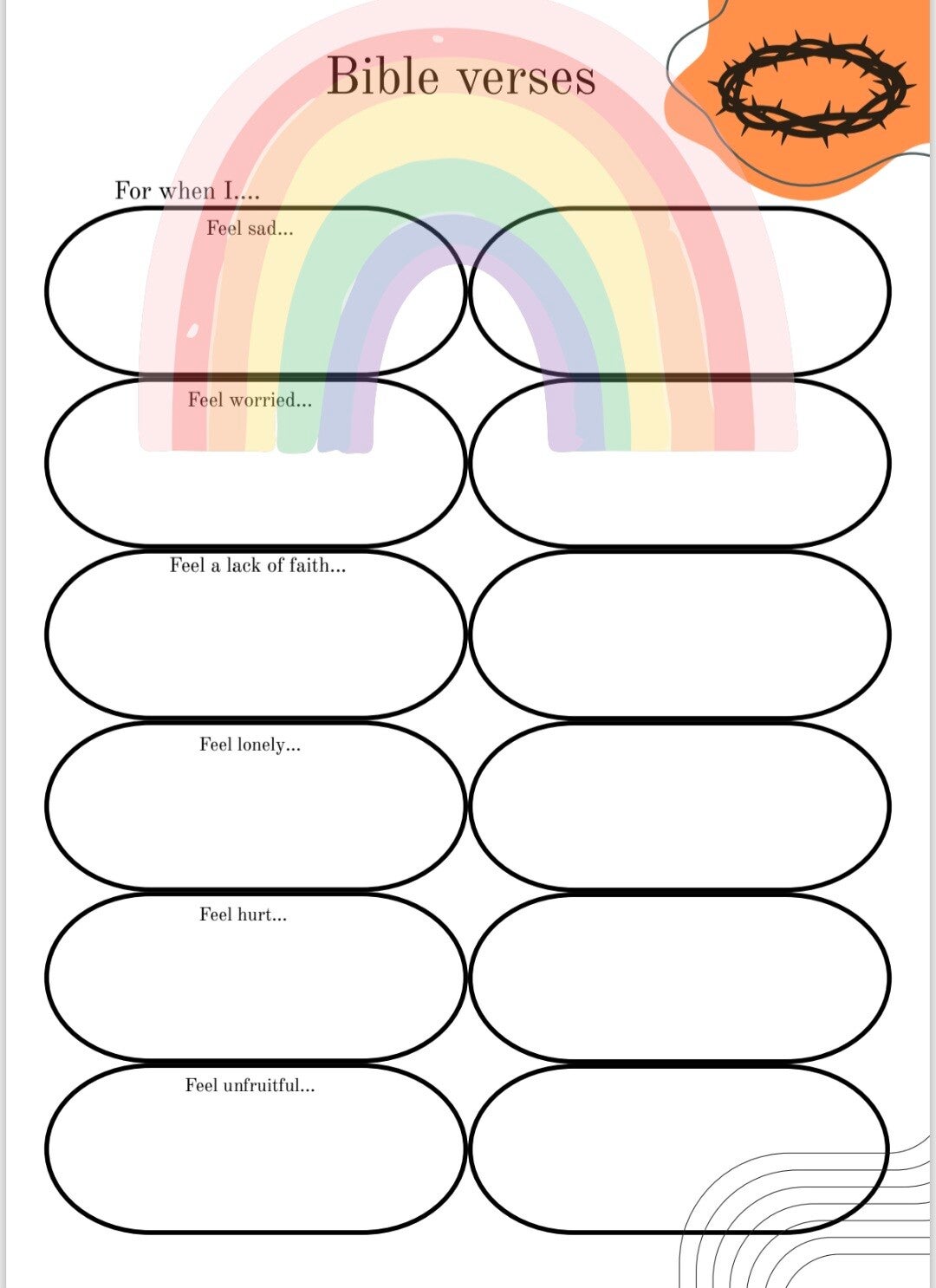 Bible verses

For when I....

Feel sad...

Feel worried...

Feel a lack of faith...

Feel lonely...

Feel hurt...

Feel unfruitful...